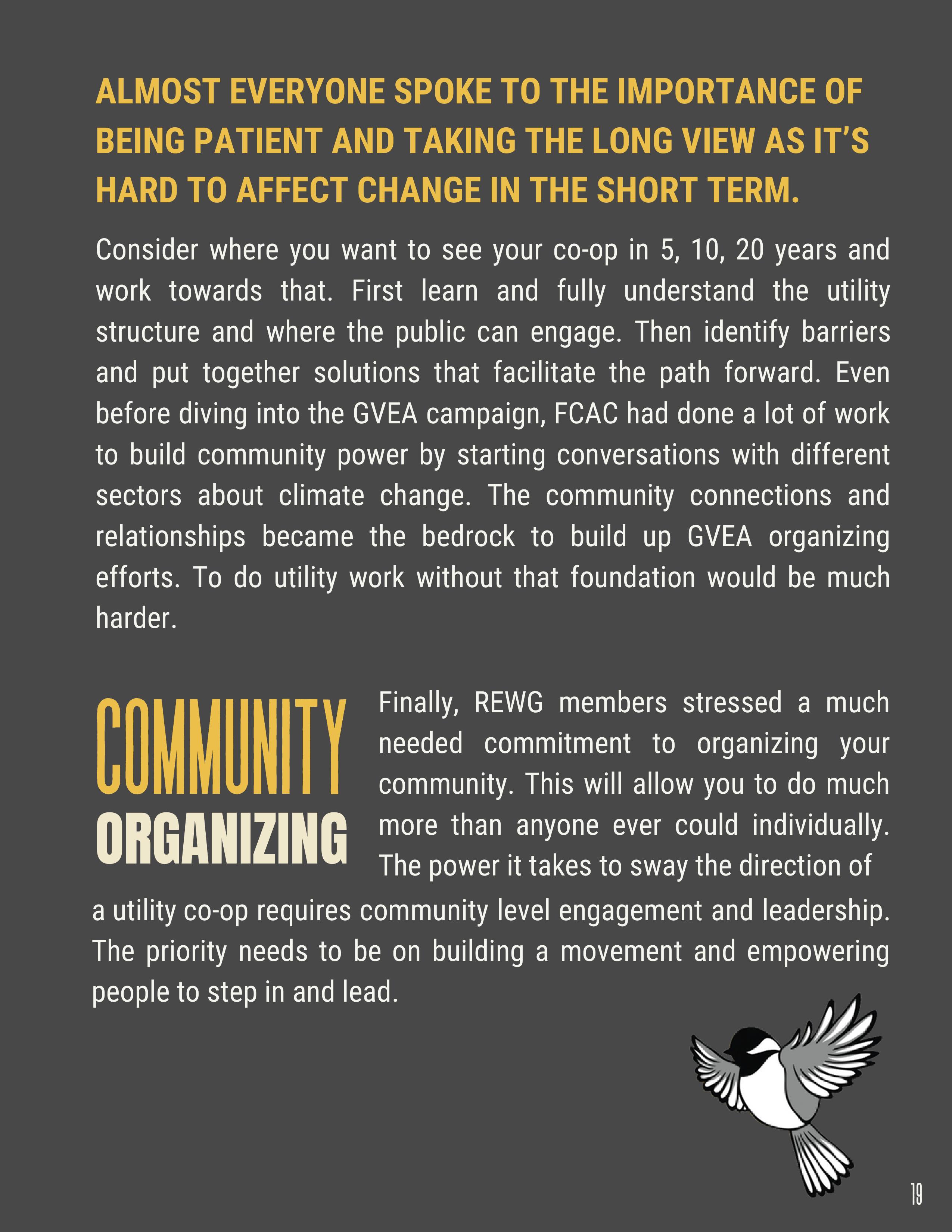 ALMOST EVERYONE SPOKE TO THE IMPORTANCE OF BEING PATIENT AND TAKING THE LONG VIEW AS IT'S HARD TO AFFECT CHANGE IN THE SHORT TERM.

Consider where you want to see your co-op in 5, 10, 20 years and work towards that. First learn and fully understand the utility structure and where the public can engage. Then identify barriers and put together solutions that facilitate the path forward. Even before diving into the GVEA campaign, FCAC had done a lot of work to build community power by starting conversations with different sectors about climate change. The community connections and relationships became the bedrock to build up GVEA organizing efforts. To do utility work without that foundation would be much harder.

COMMUNITY ORGANIZING

Finally, REWG members stressed a much needed commitment to organizing your community. This will allow you to do much more than anyone ever could individually. The power it takes to sway the direction of a utility co-op requires community level engagement and leadership. The priority needs to be on building a movement and empowering people to step in and lead.

19